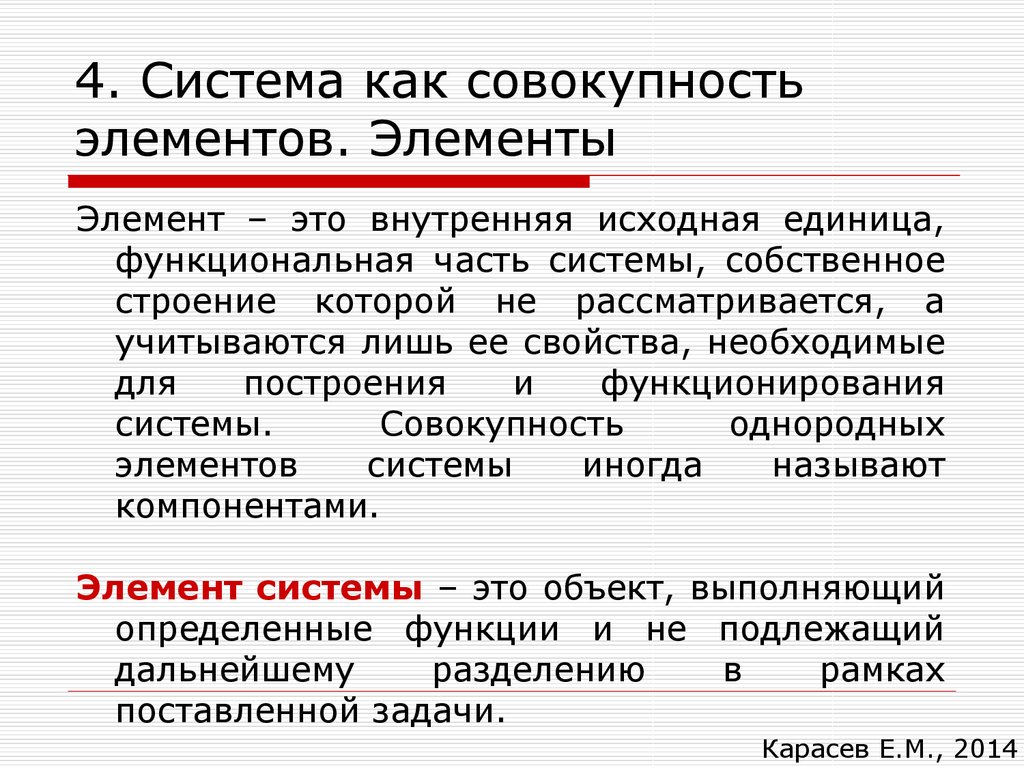 4. Система как совокупность элементов. Элементы

Элемент – это внутренняя исходная единица, функциональная часть системы, собственное строение которой не рассматривается, а учитываются лишь ее свойства, необходимые для построения и функционирования системы. Совокупность однородных элементов системы иногда называют компонентами.

Элемент системы – это объект, выполняющий определенные функции и не подлежащий дальнейшему разделению в рамках поставленной задачи.

Карасев Е.М., 2014